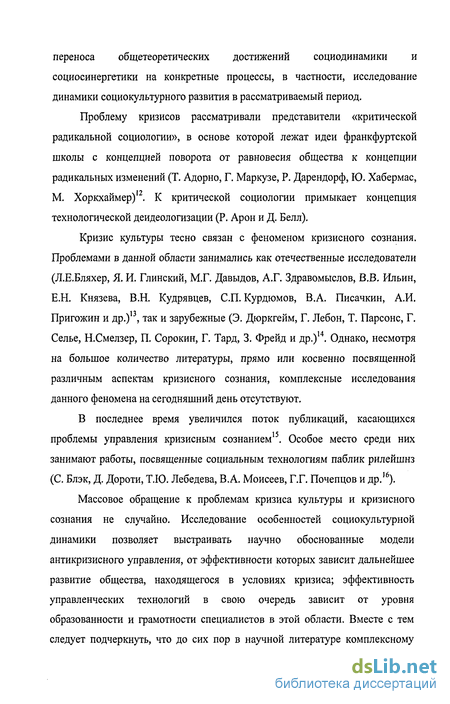 переноса общетеоретических достижений социодинамики и социосинергетики на конкретные процессы, в частности, исследование динамики социокультурного развития в рассматриваемый период.

Проблему кризисов рассматривали представители «критической радикальной социологии», в основе которой лежат идеи франкфуртской школы с концепцией поворота от равновесия общества к концепции радикальных изменений (Т. Адорно, Г. Маркузе, Р. Дарендорф, Ю. Хабермас, М. Хоркхаймер)$^{12}$. К критической социологии примыкает концепция технологической деидеологизации (Р. Арон и Д. Белл).

Кризис культуры тесно связан с феноменом кризисного сознания. Проблемами в данной области занимались как отечественные исследователи (Л.Е.Бляхер, Я. И. Глинский, М.Г. Давыдов, А.Г. Здравомыслов, В.В. Ильин, Е.Н. Князева, В.Н. Кудрявцев, С.П. Курдюмов, В.А. Писачкин, А.И. Пригожин и др.)$^{13}$, так и зарубежные (Э. Дюркгейм, Г. Лебон, Т. Парсонс, Г. Селье, Н.Смелзер, П. Сорокин, Г. Тард, З. Фрейд и др.)$^{14}$. Однако, несмотря на большое количество литературы, прямо или косвенно посвященной различным аспектам кризисного сознания, комплексные исследования данного феномена на сегодняшний день отсутствуют.

В последнее время увеличился поток публикаций, касающихся проблемы управления кризисным сознанием$^{15}$. Особое место среди них занимают работы, посвященные социальным технологиям паблик рилейшнз (С. Блэк, Д. Дороти, Т.Ю. Лебедева, В.А. Моисеев, Г.Г. Почепцов и др.$^{16}$).

Массовое обращение к проблемам кризиса культуры и кризисного сознания не случайно. Исследование особенностей социокультурной динамики позволяет выстраивать научно обоснованные модели антикризисного управления, от эффективности которых зависит дальнейшее развитие общества, находящегося в условиях кризиса; эффективность управленческих технологий в свою очередь зависит от уровня образованности и грамотности специалистов в этой области. Вместе с тем следует подчеркнуть, что до сих пор в научной литературе комплексному

dsLib.net
библиотека диссертаций